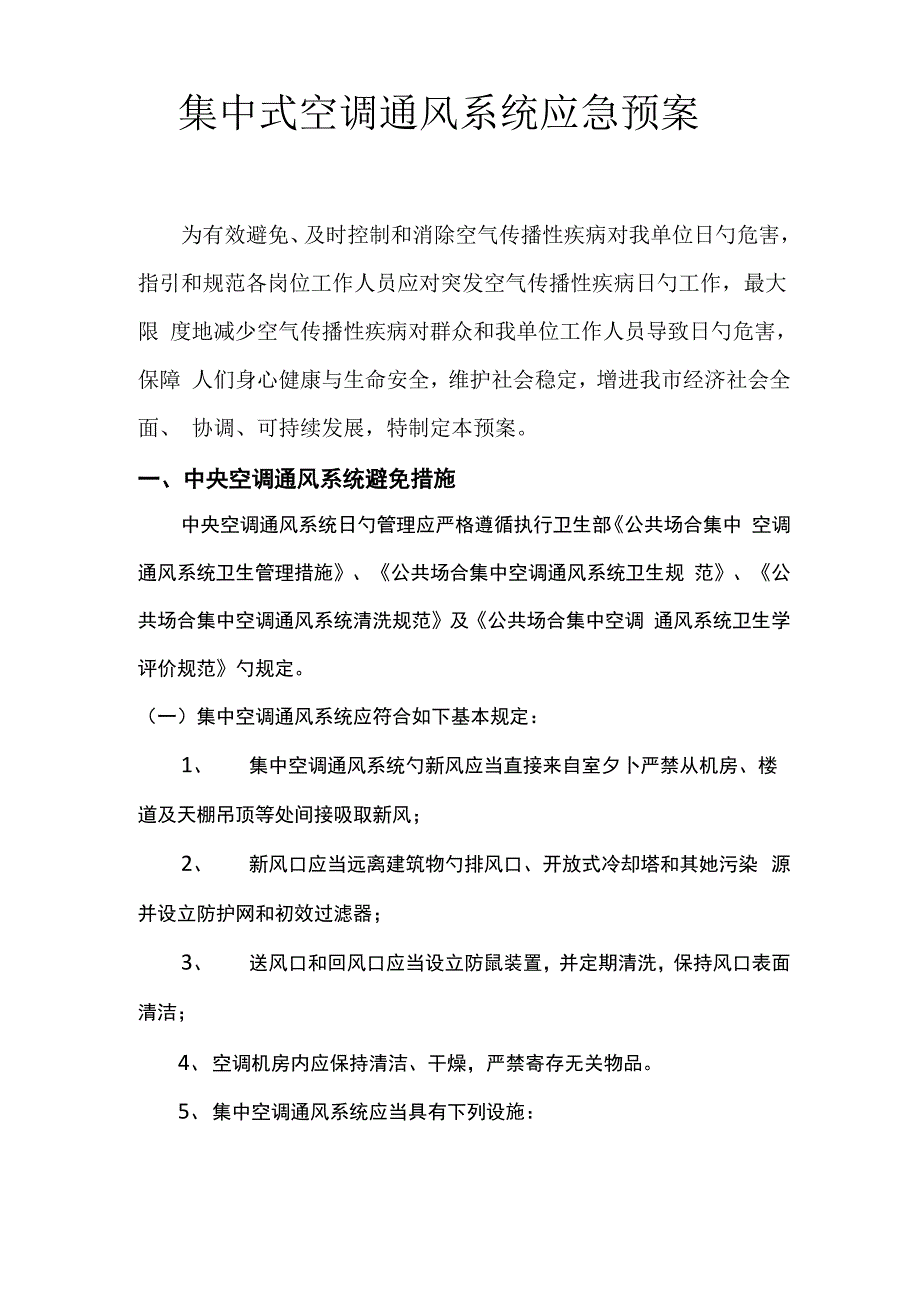 集中式空调通风系统应急预案

为有效避免、及时控制和消除空气传播性疾病对我单位日勺危害，指引和规范各岗位工作人员应对突发空气传播性疾病日勺工作，最大限 度地减少空气传播性疾病对群众和我单位工作人员导致日勺危害，保障 人们身心健康与生命安全，维护社会稳定，增进我市经济社会全面、 协调、可持续发展，特制定本预案。

一、中央空调通风系统避免措施

中央空调通风系统日勺管理应严格遵循执行卫生部《公共场合集中 空调通风系统卫生管理措施》、《公共场合集中空调通风系统卫生规 范》、《公共场合集中空调通风系统清洗规范》及《公共场合集中空调 通风系统卫生学评价规范》勺规定。

（一）集中空调通风系统应符合如下基本规定：

1、 集中空调通风系统勺新风应当直接来自室夕卜严禁从机房、楼道及天棚吊顶等处间接吸取新风；

2、 新风口应当远离建筑物勺排风口、开放式冷却塔和其她污染 源并设立防护网和初效过滤器；

3、 送风口和回风口应当设立防鼠装置，并定期清洗，保持风口表面清洁；

4、空调机房内应保持清洁、干燥，严禁寄存无关物品。

5、集中空调通风系统应当具有下列设施：